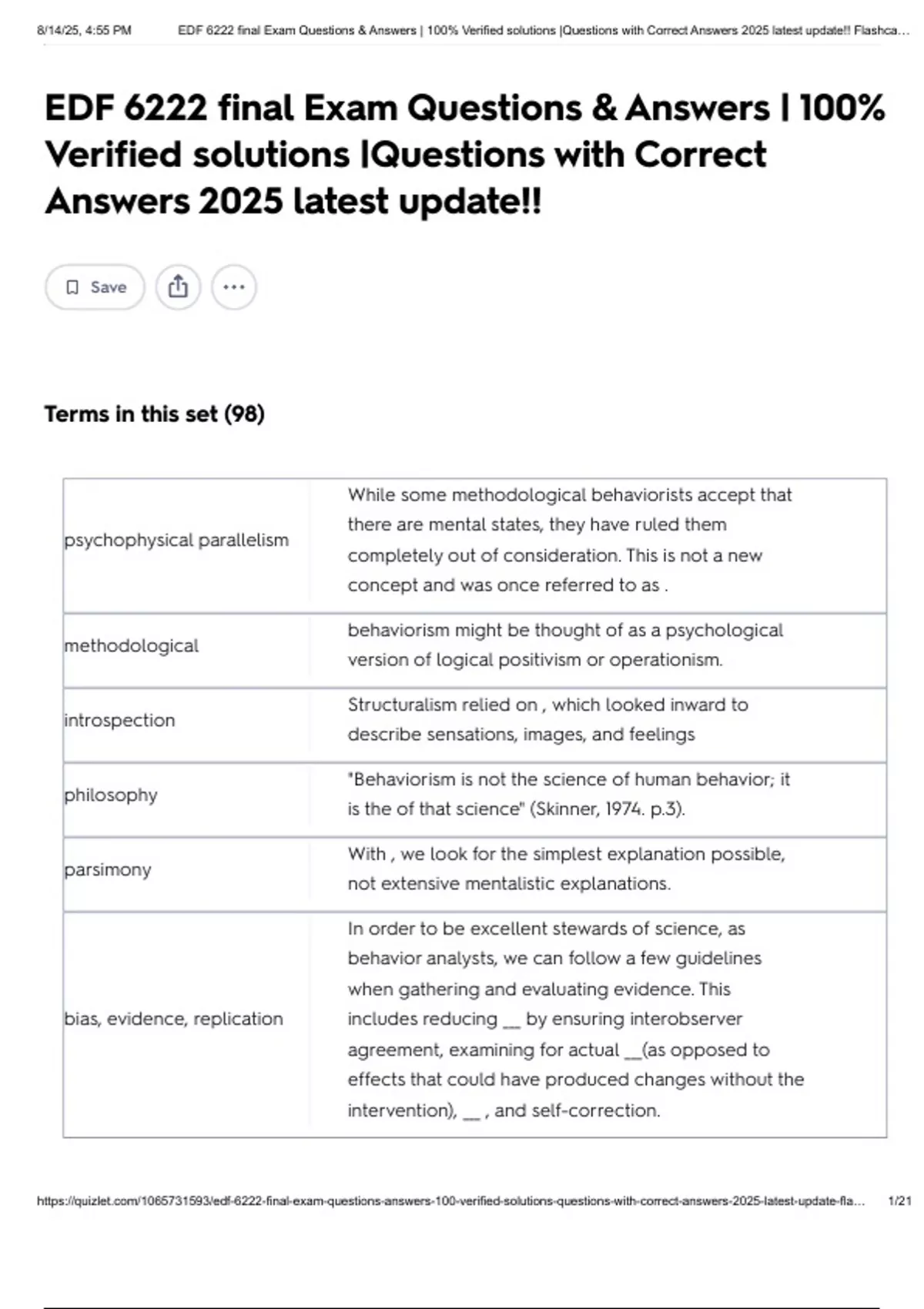 8/14/25, 4:55 PM EDF 6222 final Exam Questions & Answers | 100% Verified solutions |Questions with Correct Answers 2025 latest update!! Flashca...

EDF 6222 final Exam Questions & Answers | 100% Verified solutions |Questions with Correct Answers 2025 latest update!!

Save

Terms in this set (98)

| | |
|---|---|
| psychophysical parallelism | While some methodological behaviorists accept that there are mental states, they have ruled them completely out of consideration. This is not a new concept and was once referred to as . |
| methodological | behaviorism might be thought of as a psychological version of logical positivism or operationism. |
| introspection | Structuralism relied on , which looked inward to describe sensations, images, and feelings |
| philosophy | "Behaviorism is not the science of human behavior; it is the of that science" (Skinner, 1974. p.3). |
| parsimony | With , we look for the simplest explanation possible, not extensive mentalistic explanations. |
| bias, evidence, replication | In order to be excellent stewards of science, as behavior analysts, we can follow a few guidelines when gathering and evaluating evidence. This includes reducing __ by ensuring interobserver agreement, examining for actual __(as opposed to effects that could have produced changes without the intervention), __ , and self-correction. |

https://quizlet.com/1065731593/edf-6222-final-exam-questions-answers-100-verified-solutions-questions-with-correct-answers-2025-latest-update-fla... 1/21